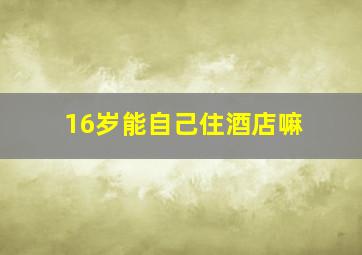 16岁能自己住酒店嘛